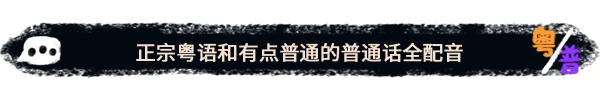 正宗粤语和有点普通的普通话全配音

粤
普